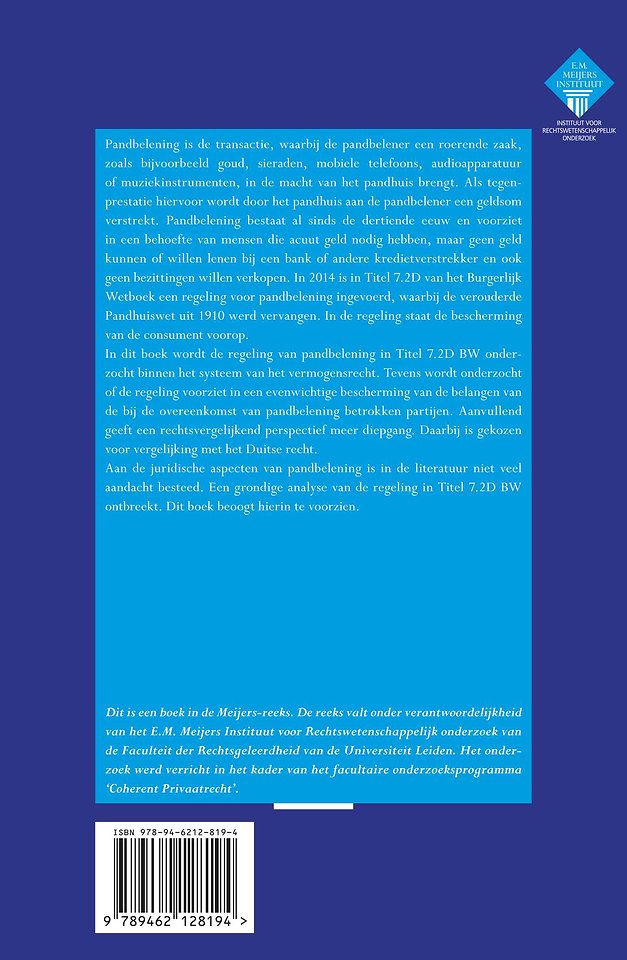 E.M. MEIJERS INSTITUUT

INSTITUUT VOOR RECHTSWETENSCHAPPELIJK ONDERZOEK

Pandbelening is de transactie, waarbij de pandbelener een roerende zaak, zoals bijvoorbeeld goud, sieraden, mobiele telefoons, audioapparatuur of muziekinstrumenten, in de macht van het pandhuis brengt. Als tegenprestatie hiervoor wordt door het pandhuis aan de pandbelener een geldsom verstrekt. Pandbelening bestaat al sinds de dertiende eeuw en voorziet in een behoefte van mensen die acuut geld nodig hebben, maar geen geld kunnen of willen lenen bij een bank of andere kredietverstrekker en ook geen bezittingen willen verkopen. In 2014 is in Titel 7.2D van het Burgerlijk Wetboek een regeling voor pandbelening ingevoerd, waarbij de verouderde Pandhuiswet uit 1910 werd vervangen. In de regeling staat de bescherming van de consument voorop.

In dit boek wordt de regeling van pandbelening in Titel 7.2D BW onderzocht binnen het systeem van het vermogensrecht. Tevens wordt onderzocht of de regeling voorziet in een evenwichtige bescherming van de belangen van de bij de overeenkomst van pandbelening betrokken partijen. Aanvullend geeft een rechtsvergelijkend perspectief meer diepgang. Daarbij is gekozen voor vergelijking met het Duitse recht.

Aan de juridische aspecten van pandbelening is in de literatuur niet veel aandacht besteed. Een grondige analyse van de regeling in Titel 7.2D BW ontbreekt. Dit boek beoogt hierin te voorzien.

Dit is een boek in de Meijers-reeks. De reeks valt onder verantwoordelijkheid van het E.M. Meijers Instituut voor Rechtswetenschappelijk onderzoek van de Faculteit der Rechtsgeleerdheid van de Universiteit Leiden. Het onderzoek werd verricht in het kader van het facultaire onderzoeksprogramma 'Coherent Privaatrecht'.

ISBN 978-94-6212-819-4

9 789462 128194 >